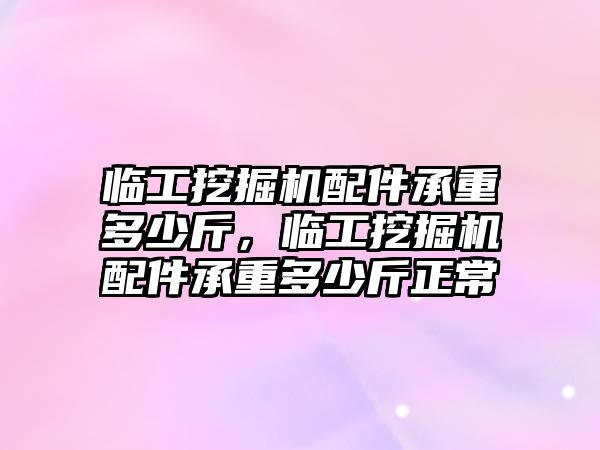 临工挖掘机配件承重多少斤，临工挖掘机配件承重多少斤正常